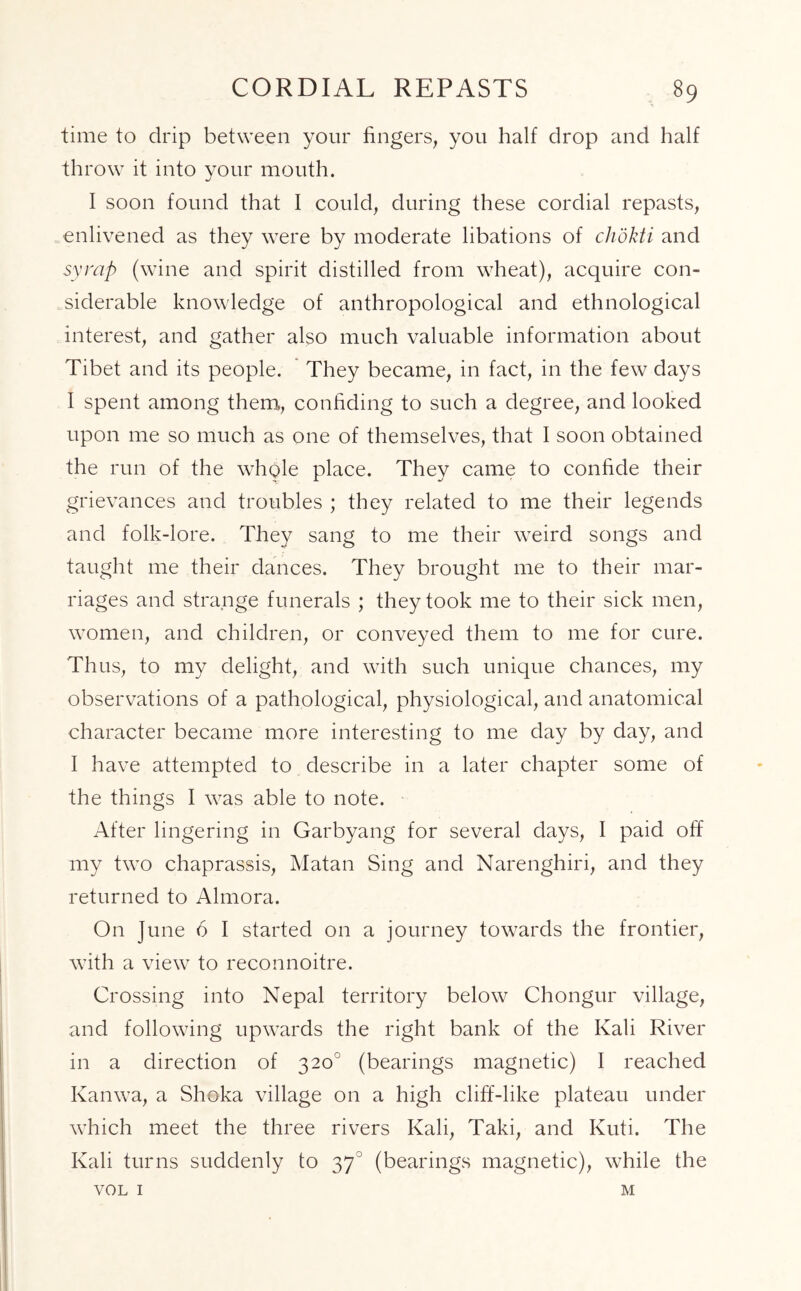 CORDIAL REPASTS 89

time to drip between your fingers, you half drop and half throw it into your mouth.

I soon found that I could, during these cordial repasts, enlivened as they were by moderate libations of chökti and syrap (wine and spirit distilled from wheat), acquire considerable knowledge of anthropological and ethnological interest, and gather also much valuable information about Tibet and its people. They became, in fact, in the few days I spent among them, confiding to such a degree, and looked upon me so much as one of themselves, that I soon obtained the run of the whole place. They came to confide their grievances and troubles ; they related to me their legends and folk-lore. They sang to me their weird songs and taught me their dances. They brought me to their marriages and strange funerals ; they took me to their sick men, women, and children, or conveyed them to me for cure. Thus, to my delight, and with such unique chances, my observations of a pathological, physiological, and anatomical character became more interesting to me day by day, and I have attempted to describe in a later chapter some of the things I was able to note.

After lingering in Garbyang for several days, I paid off my two chaprassis, Matan Sing and Narenghiri, and they returned to Almora.

On June 6 I started on a journey towards the frontier, with a view to reconnoitre.

Crossing into Nepal territory below Chongur village, and following upwards the right bank of the Kali River in a direction of 320° (bearings magnetic) I reached Kanwa, a Shoka village on a high cliff-like plateau under which meet the three rivers Kali, Taki, and Kuti. The Kali turns suddenly to 37° (bearings magnetic), while the

VOL I M